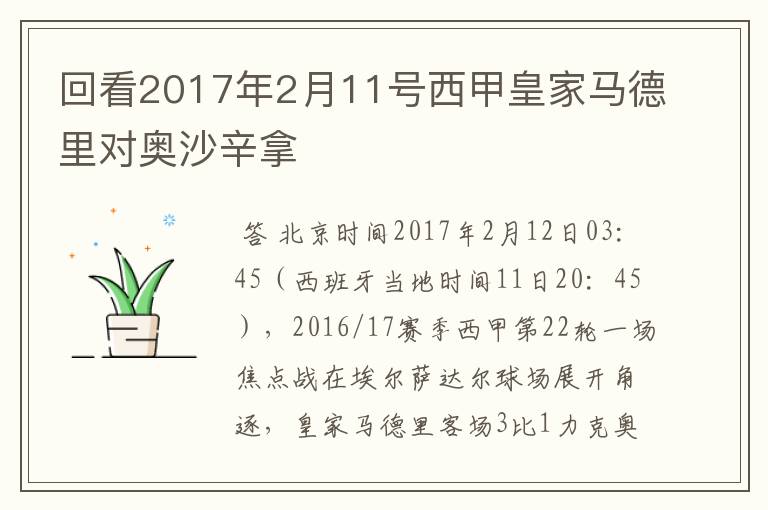 回看2017年2月11号西甲皇家马德里对奥沙辛拿

答 北京时间2017年2月12日03:45（西班牙当地时间11日20：45），2016/17赛季西甲第22轮一场焦点战在埃尔萨达尔球场展开角逐，皇家马德里客场3比1力克奥